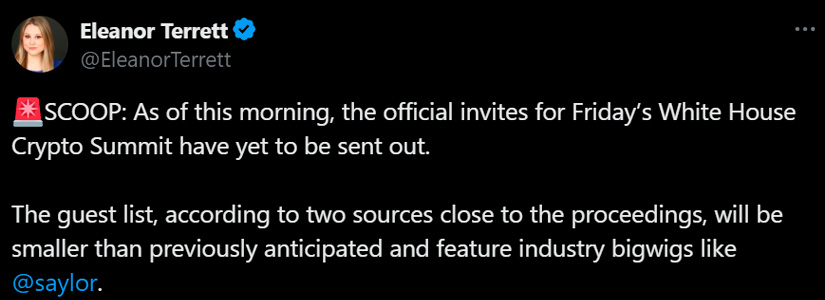 Eleanor Terrett
@EleanorTerrett

🚨SCOOP: As of this morning, the official invites for Friday's White House Crypto Summit have yet to be sent out.

The guest list, according to two sources close to the proceedings, will be smaller than previously anticipated and feature industry bigwigs like @saylor.